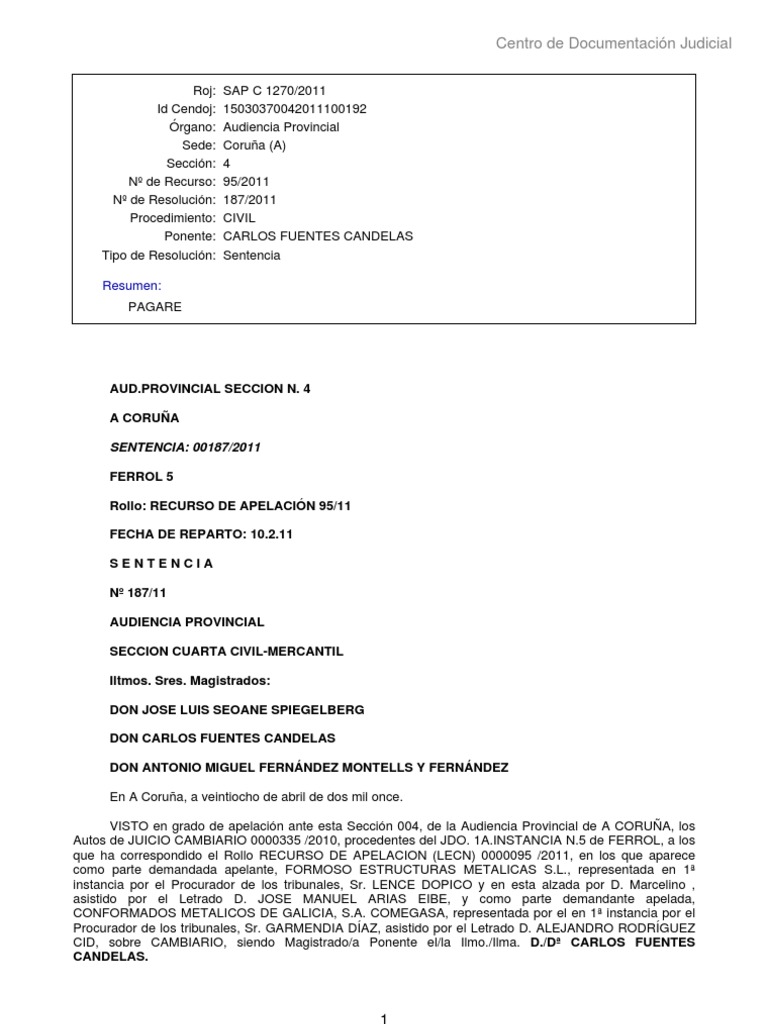 Centro de Documentación Judicial

Roj: SAP C 1270/2011
Id Cendoj: 15030370042011100192
Órgano: Audiencia Provincial
Sede: Coruña (A)
Sección: 4
Nº de Recurso: 95/2011
Nº de Resolución: 187/2011
Procedimiento: CIVIL
Ponente: CARLOS FUENTES CANDELAS
Tipo de Resolución: Sentencia

Resumen:
PAGARE

AUD.PROVINCIAL SECCION N. 4

A CORUÑA

SENTENCIA: 00187/2011

FERROL 5

Rollo: RECURSO DE APELACIÓN 95/11

FECHA DE REPARTO: 10.2.11

S E N T E N C I A

Nº 187/11

AUDIENCIA PROVINCIAL

SECCION CUARTA CIVIL-MERCANTIL

Iltmos. Sres. Magistrados:

DON JOSE LUIS SEOANE SPIEGELBERG

DON CARLOS FUENTES CANDELAS

DON ANTONIO MIGUEL FERNÁNDEZ MONTELLS Y FERNÁNDEZ

En A Coruña, a veintiocho de abril de dos mil once.

VISTO en grado de apelación ante esta Sección 004, de la Audiencia Provincial de A CORUÑA, los Autos de JUICIO CAMBIARIO 0000335 /2010, procedentes del JDO. 1A.INSTANCIA N.5 de FERROL, a los que ha correspondido el Rollo RECURSO DE APELACION (LECN) 0000095 /2011, en los que aparece como parte demandada apelante, FORMOSO ESTRUCTURAS METALICAS S.L., representada en 1ª instancia por el Procurador de los tribunales, Sr. LENCE DOPICO y en esta alzada por D. Marcelino , asistido por el Letrado D. JOSE MANUEL ARIAS EIBE, y como parte demandante apelada, CONFORMADOS METALICOS DE GALICIA, S.A. COMEGASA, representada por el en 1ª instancia por el Procurador de los tribunales, Sr. GARMENDIA DÍAZ, asistido por el Letrado D. ALEJANDRO RODRÍGUEZ CID, sobre CAMBIARIO, siendo Magistrado/a Ponente el/la Ilmo./Ilma. D./Dª CARLOS FUENTES CANDELAS.

1